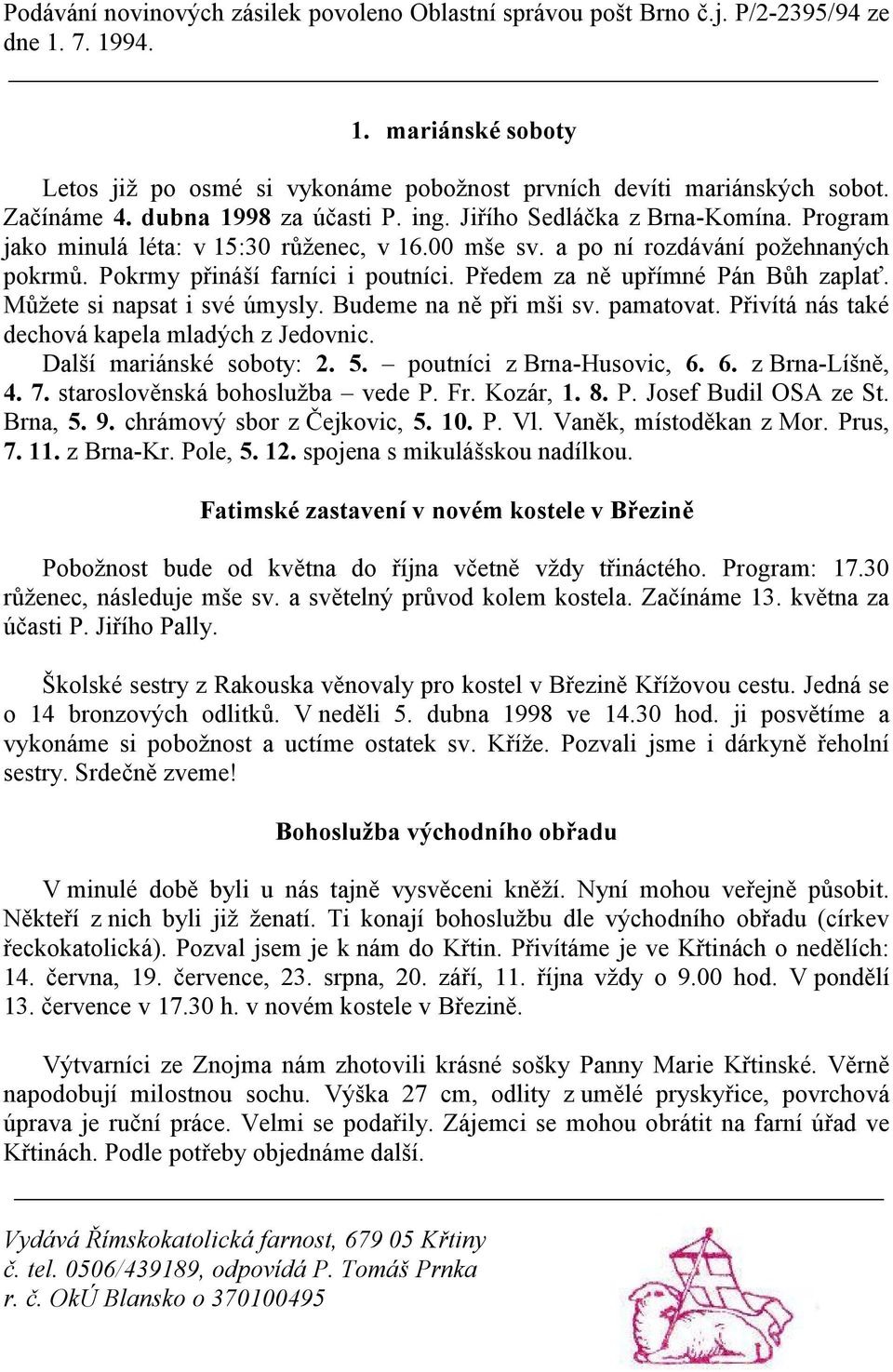 Podávání novinových zásilek povoleno Oblastní správou pošt Brno č.j. P/2-2395/94 ze dne 1. 7. 1994.

1. mariánské soboty

Letos již po osmé si vykonáme pobožnost prvních devíti mariánských sobot. Začínáme 4. dubna 1998 za účasti P. ing. Jiřího Sedláčka z Brna-Komína. Program jako minulá léta: v 15:30 růženec, v 16.00 mše sv. a po ní rozdávání požehnaných pokrmů. Pokrmy přináší farníci i poutníci. Předem za ně upřímné Pán Bůh zaplať. Můžete si napsat i své úmysly. Budeme na ně při mši sv. pamatovat. Přivítá nás také dechová kapela mladých z Jedovnic.

Další mariánské soboty: 2. 5. – poutníci z Brna-Husovic, 6. 6. z Brna-Líšně, 4. 7. staroslověnská bohoslužba – vede P. Fr. Kozár, 1. 8. P. Josef Budil OSA ze St. Brna, 5. 9. chrámový sbor z Čejkovic, 5. 10. P. Vl. Vaněk, místoděkan z Mor. Prus, 7. 11. z Brna-Kr. Pole, 5. 12. spojena s mikulášskou nadílkou.

Fatimské zastavení v novém kostele v Březině

Pobožnost bude od května do října včetně vždy třináctého. Program: 17.30 růženec, následuje mše sv. a světelný průvod kolem kostela. Začínáme 13. května za účasti P. Jiřího Pally.

Školské sestry z Rakouska věnovaly pro kostel v Březině Křížovou cestu. Jedná se o 14 bronzových odlitků. V neděli 5. dubna 1998 ve 14.30 hod. ji posvětíme a vykonáme si pobožnost a uctíme ostatek sv. Kříže. Pozvali jsme i dárkyně řeholní sestry. Srdečně zveme!

Bohoslužba východního obřadu

V minulé době byli u nás tajně vysvěceni kněží. Nyní mohou veřejně působit. Někteří z nich byli již ženatí. Ti konají bohoslužbu dle východního obřadu (církev řeckokatolická). Pozval jsem je k nám do Křtin. Přivítáme je ve Křtinách o nedělích: 14. června, 19. července, 23. srpna, 20. září, 11. října vždy o 9.00 hod. V pondělí 13. července v 17.30 h. v novém kostele v Březině.

Výtvarníci ze Znojma nám zhotovili krásné sošky Panny Marie Křtinské. Věrně napodobují milostnou sochu. Výška 27 cm, odlity z umělé pryskyřice, povrchová úprava je ruční práce. Velmi se podařily. Zájemci se mohou obrátit na farní úřad ve Křtinách. Podle potřeby objednáme další.

Vydává Římskokatolická farnost, 679 05 Křtiny
č. tel. 0506/439189, odpovídá P. Tomáš Prnka
r. č. OkÚ Blansko o 370100495